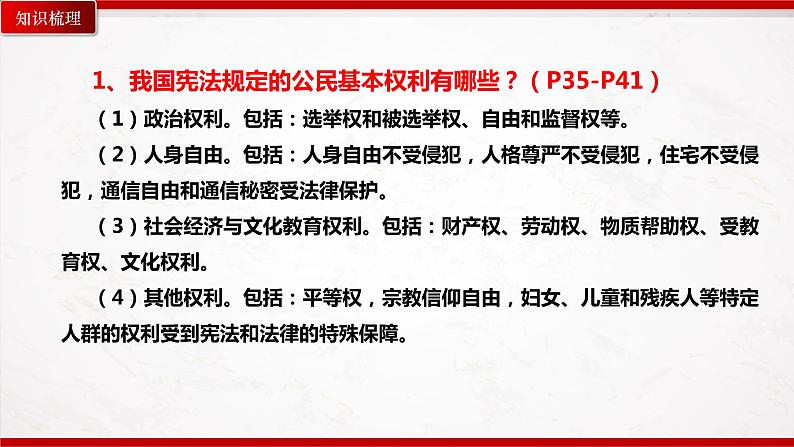 知识梳理

1、我国宪法规定的公民基本权利有哪些？（P35-P41）

（1）政治权利。包括：选举权和被选举权、自由和监督权等。

（2）人身自由。包括：人身自由不受侵犯，人格尊严不受侵犯，住宅不受侵犯，通信自由和通信秘密受法律保护。

（3）社会经济与文化教育权利。包括：财产权、劳动权、物质帮助权、受教育权、文化权利。

（4）其他权利。包括：平等权，宗教信仰自由，妇女、儿童和残疾人等特定人群的权利受到宪法和法律的特殊保障。